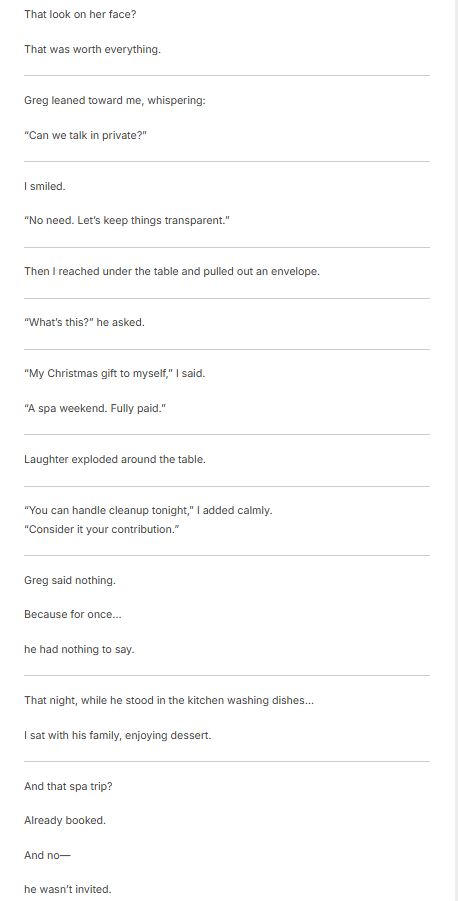 That look on her face?

That was worth everything.

Greg leaned toward me, whispering:

“Can we talk in private?”

I smiled.

“No need. Let’s keep things transparent.”

Then I reached under the table and pulled out an envelope.

“What’s this?” he asked.

“My Christmas gift to myself,” I said.

“A spa weekend. Fully paid.”

Laughter exploded around the table.

“You can handle cleanup tonight,” I added calmly.
“Consider it your contribution.”

Greg said nothing.

Because for once...

he had nothing to say.

That night, while he stood in the kitchen washing dishes...

I sat with his family, enjoying dessert.

And that spa trip?

Already booked.

And no—

he wasn’t invited.